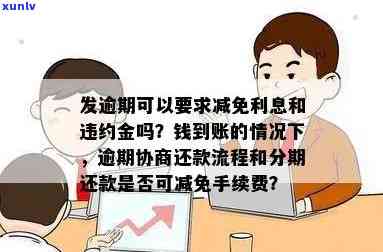 xunlv

发逾期可以要求减免利息和违约金吗？钱到账的情况下，逾期协商还款流程和分期还款是否可减免手续费？